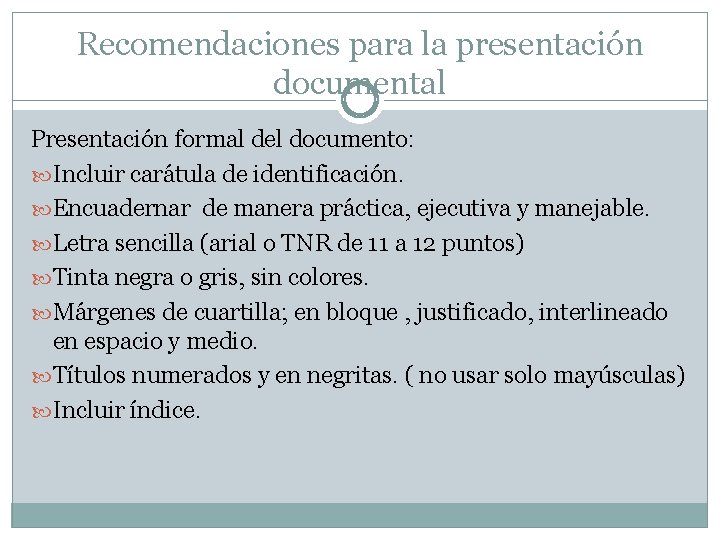 Recomendaciones para la presentación documental

Presentación formal del documento:

Incluir carátula de identificación.

Encuadernar de manera práctica, ejecutiva y manejable.

Letra sencilla (arial o TNR de 11 a 12 puntos)

Tinta negra o gris, sin colores.

Márgenes de cuartilla; en bloque , justificado, interlineado en espacio y medio.

Títulos numerados y en negritas. ( no usar solo mayúsculas)

Incluir índice.